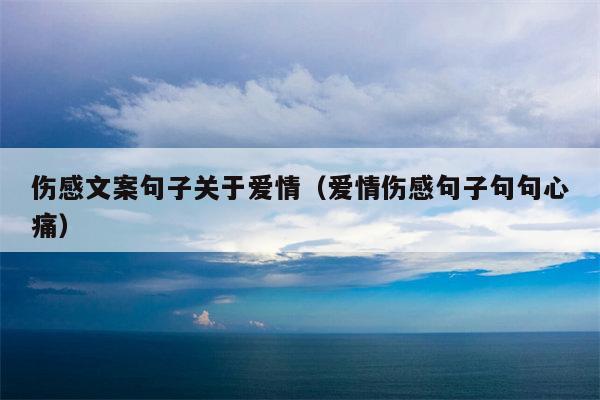 伤感文案句子关于爱情（爱情伤感句子句句心痛）